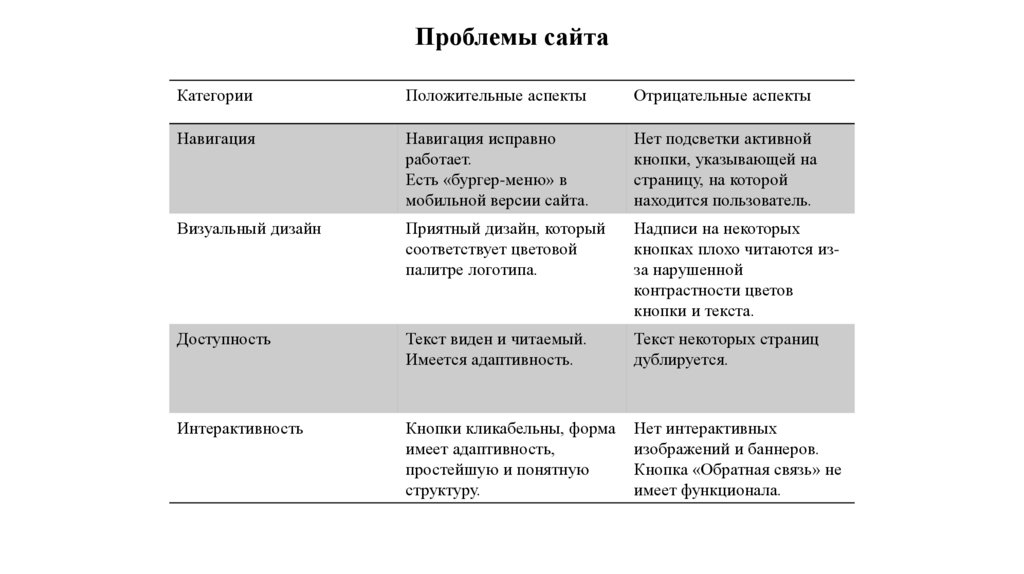 Проблемы сайта

| Категории | Положительные аспекты | Отрицательные аспекты |
|---|---|---|
| Навигация | Навигация исправно работает. Есть «бургер-меню» в мобильной версии сайта. | Нет подсветки активной кнопки, указывающей на страницу, на которой находится пользователь. |
| Визуальный дизайн | Приятный дизайн, который соответствует цветовой палитре логотипа. | Надписи на некоторых кнопках плохо читаются из-за нарушенной контрастности цветов кнопки и текста. |
| Доступность | Текст виден и читаемый. Имеется адаптивность. | Текст некоторых страниц дублируется. |
| Интерактивность | Кнопки кликабельны, форма имеет адаптивность, простейшую и понятную структуру. | Нет интерактивных изображений и баннеров. Кнопка «Обратная связь» не имеет функционала. |